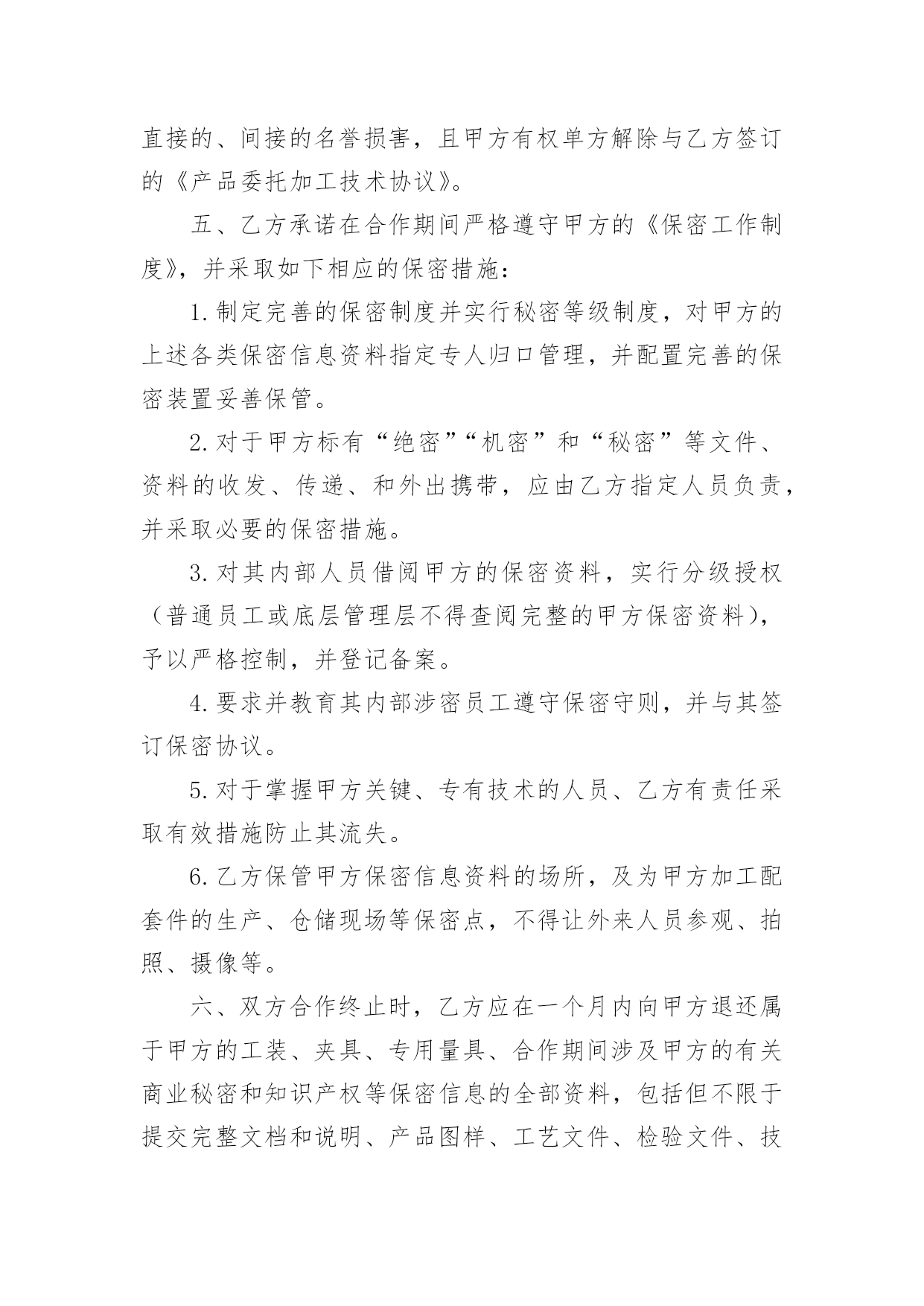 直接的、间接的名誉损害，且甲方有权单方解除与乙方签订的《产品委托加工技术协议》。

五、乙方承诺在合作期间严格遵守甲方的《保密工作制度》，并采取如下相应的保密措施：

1.制定完善的保密制度并实行秘密等级制度，对甲方的上述各类保密信息资料指定专人归口管理，并配置完善的保密装置妥善保管。

2.对于甲方标有“绝密”“机密”和“秘密”等文件、资料的收发、传递、和外出携带，应由乙方指定人员负责，并采取必要的保密措施。

3.对其内部人员借阅甲方的保密资料，实行分级授权（普通员工或底层管理层不得查阅完整的甲方保密资料），予以严格控制，并登记备案。

4.要求并教育其内部涉密员工遵守保密守则，并与其签订保密协议。

5.对于掌握甲方关键、专有技术的人员、乙方有责任采取有效措施防止其流失。

6.乙方保管甲方保密信息资料的场所，及为甲方加工配套件的生产、仓储现场等保密点，不得让外来人员参观、拍照、摄像等。

六、双方合作终止时，乙方应在一个月内向甲方退还属于甲方的工装、夹具、专用量具、合作期间涉及甲方的有关商业秘密和知识产权等保密信息的全部资料，包括但不限于提交完整文档和说明、产品图样、工艺文件、检验文件、技